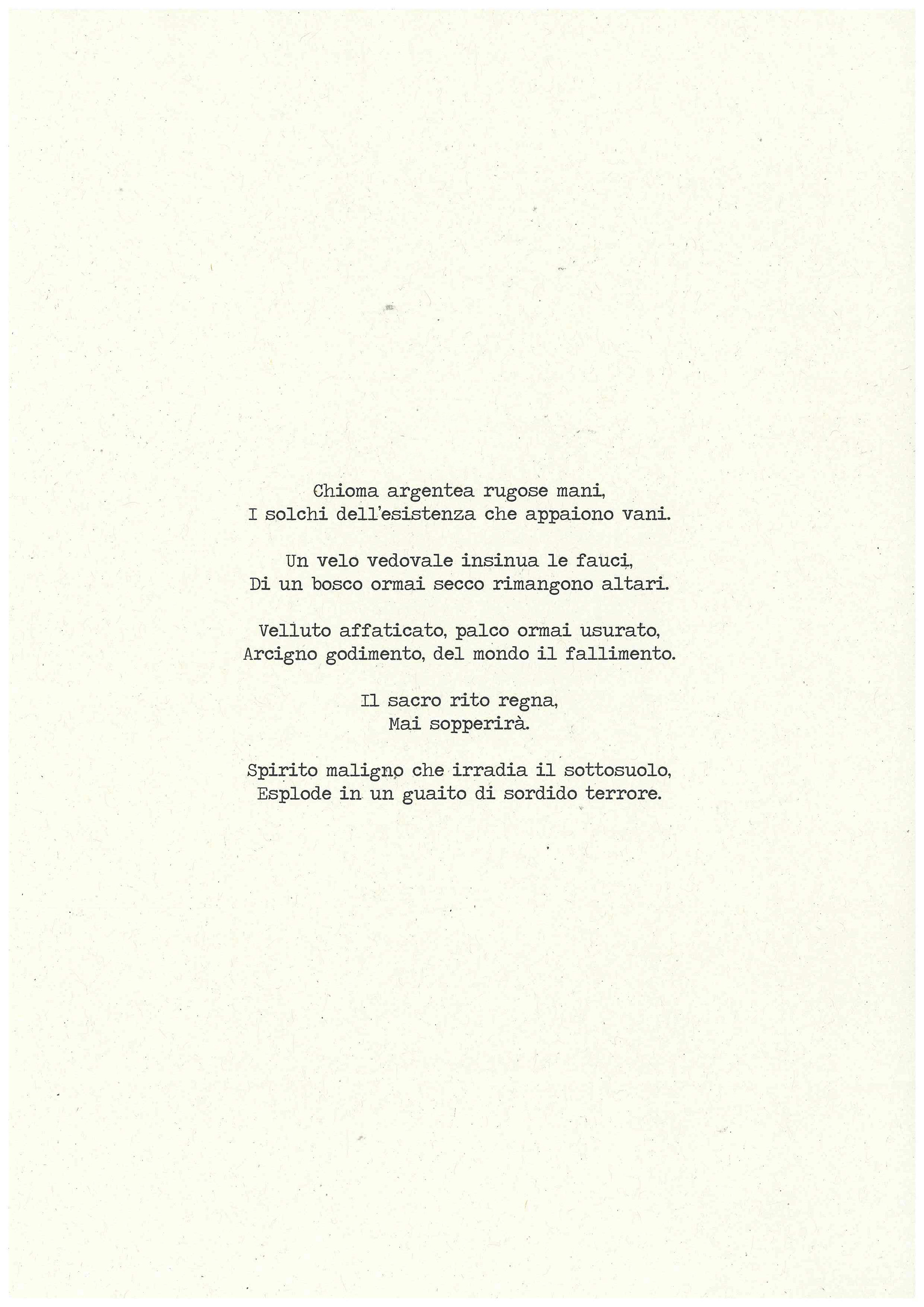 Chioma argentea rugose mani,
I solchi dell'esistenza che appaiono vani.

Un velo vedovale insinua le fauci,
Di un bosco ormai secco rimangono altari.

Velluto affaticato, palco ormai usurato,
Arcigno godimento, del mondo il fallimento.

Il sacro rito regna,
Mai sopperirà.

Spirito maligno che irradia il sottosuolo,
Esplode in un guaito di sordido terrore.